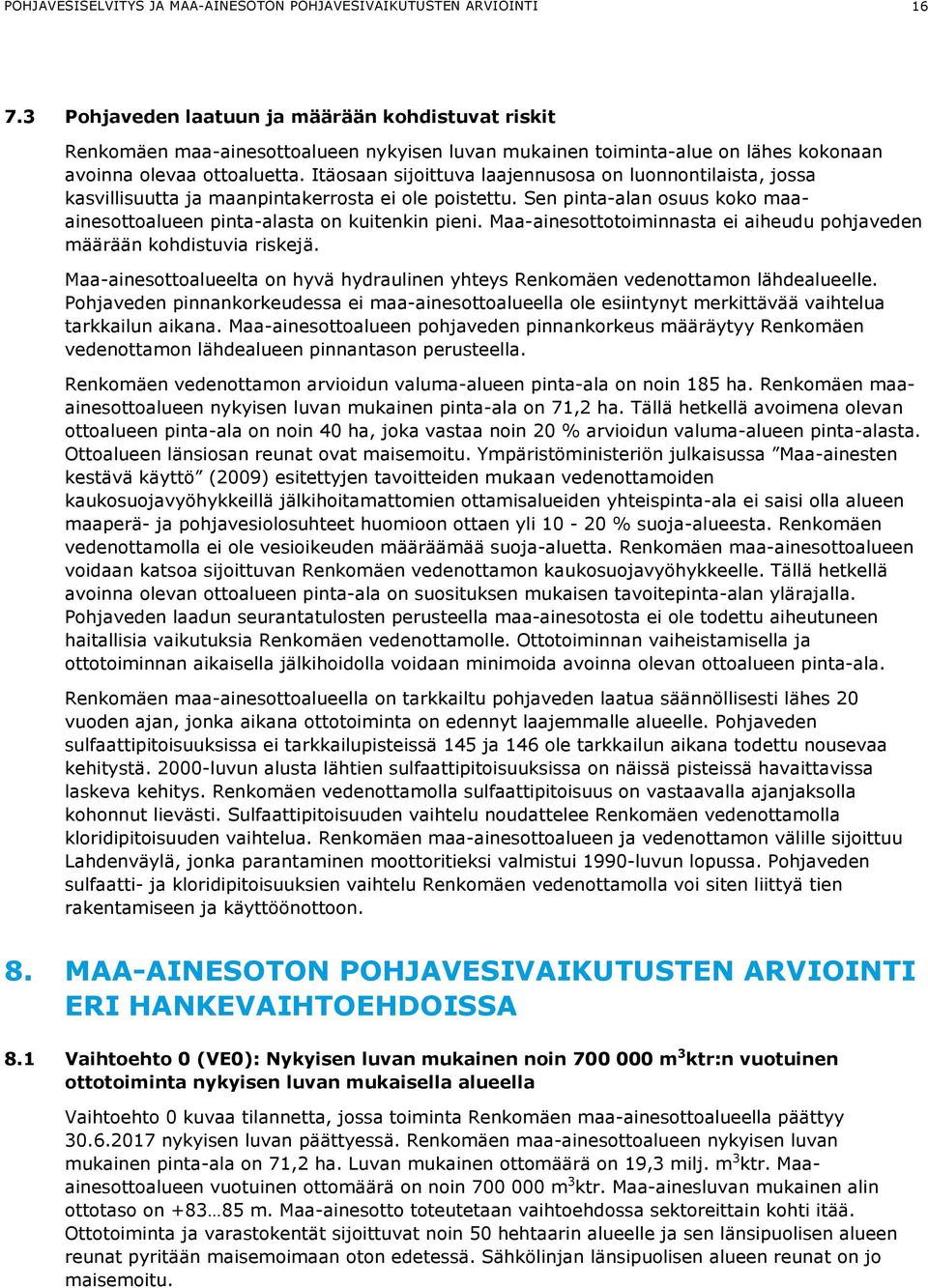 POHJAVESISELVITYS JA MAA-AINESOTON POHJAVESIVAIKUTUSTEN ARVIOINTI 16

7.3 Pohjaveden laatuun ja määrään kohdistuvat riskit

Renkomäen maa-ainesottoalueen nykyisen luvan mukainen toiminta-alue on lähes kokonaan avoinna olevaa ottoaluetta. Itäosaan sijoittuva laajennusosa on luonnontilaista, jossa kasvillisuutta ja maanpintakerrosta ei ole poistettu. Sen pinta-alan osuus koko maa-ainesottoalueen pinta-alasta on kuitenkin pieni. Maa-ainesottotoiminnasta ei aiheudu pohjaveden määrään kohdistuvia riskejä.

Maa-ainesottoalueelta on hyvä hydraulinen yhteys Renkomäen vedenottamon lähdealueelle. Pohjaveden pinnankorkeudessa ei maa-ainesottoalueella ole esiintynyt merkittävää vaihtelua tarkkailun aikana. Maa-ainesottoalueen pohjaveden pinnankorkeus määräytyy Renkomäen vedenottamon lähdealueen pinnantason perusteella.

Renkomäen vedenottamon arvioidun valuma-alueen pinta-ala on noin 185 ha. Renkomäen maa-ainesottoalueen nykyisen luvan mukainen pinta-ala on 71,2 ha. Tällä hetkellä avoimena olevan ottoalueen pinta-ala on noin 40 ha, joka vastaa noin 20 % arvioidun valuma-alueen pinta-alasta. Ottoalueen länsiosan reunat ovat maisemoitu. Ympäristöministeriön julkaisussa ”Maa-ainesten kestävä käyttö” (2009) esitettyjen tavoitteiden mukaan vedenottamoiden kaukosuojavyöhykkeillä jälkihoitamattomien ottamisalueiden yhteispinta-ala ei saisi olla alueen maaperä- ja pohjavesiolosuhteet huomioon ottaen yli 10 - 20 % suoja-alueesta. Renkomäen vedenottamolla ei ole vesioikeuden määräämää suoja-aluetta. Renkomäen maa-ainesottoalueen voidaan katsoa sijoittuvan Renkomäen vedenottamon kaukosuojavyöhykkeelle. Tällä hetkellä avoinna olevan ottoalueen pinta-ala on suosituksen mukaisen tavoitepinta-alan ylärajalla. Pohjaveden laadun seurantatulosten perusteella maa-ainesotosta ei ole todettu aiheutuneen haitallisia vaikutuksia Renkomäen vedenottamolle. Ottotoiminnan vaiheistamisella ja ottotoiminnan aikaisella jälkihoidolla voidaan minimoida avoinna olevan ottoalueen pinta-ala.

Renkomäen maa-ainesottoalueella on tarkkailtu pohjaveden laatua säännöllisesti lähes 20 vuoden ajan, jonka aikana ottotoiminta on edennyt laajemmalle alueelle. Pohjaveden sulfaattipitoisuuksissa ei tarkkailupisteissä 145 ja 146 ole tarkkailun aikana todettu nousevaa kehitystä. 2000-luvun alusta lähtien sulfaattipitoisuuksissa on näissä pisteissä havaittavissa laskeva kehitys. Renkomäen vedenottamolla sulfaattipitoisuus on vastaavalla ajanjaksolla kohonnut lievästi. Sulfaattipitoisuuden vaihtelu noudattelee Renkomäen vedenottamolla kloridipitoisuuden vaihtelua. Renkomäen maa-ainesottoalueen ja vedenottamon välille sijoittuu Lahdenväylä, jonka parantaminen moottoritieksi valmistui 1990-luvun lopussa. Pohjaveden sulfaatti- ja kloridipitoisuuksien vaihtelu Renkomäen vedenottamolla voi siten liittyä tien rakentamiseen ja käyttöönottoon.

8. MAA-AINESOTON POHJAVESIVAIKUTUSTEN ARVIOINTI ERI HANKEVAIHTOEHDOISSA

8.1 Vaihtoehto 0 (VE0): Nykyisen luvan mukainen noin 700 000 m$^3$ktr:n vuotuinen ottotoiminta nykyisen luvan mukaisella alueella

Vaihtoehto 0 kuvaa tilannetta, jossa toiminta Renkomäen maa-ainesottoalueella päättyy 30.6.2017 nykyisen luvan päättyessä. Renkomäen maa-ainesottoalueen nykyisen luvan mukainen pinta-ala on 71,2 ha. Luvan mukainen ottomäärä on 19,3 milj. m$^3$ktr. Maa-ainesottoalueen vuotuinen ottomäärä on noin 700 000 m$^3$ktr. Maa-ainesluvan mukainen alin ottotaso on +83…85 m. Maa-ainesotto toteutetaan vaihtoehdossa sektoreittain kohti itää. Ottotoiminta ja varastokentät sijoittuvat noin 50 hehtaarin alueelle ja sen länsipuolisen alueen reunat pyritään maisemoimaan oton edetessä. Sähkölinjan länsipuolisen alueen reunat on jo maisemoitu.